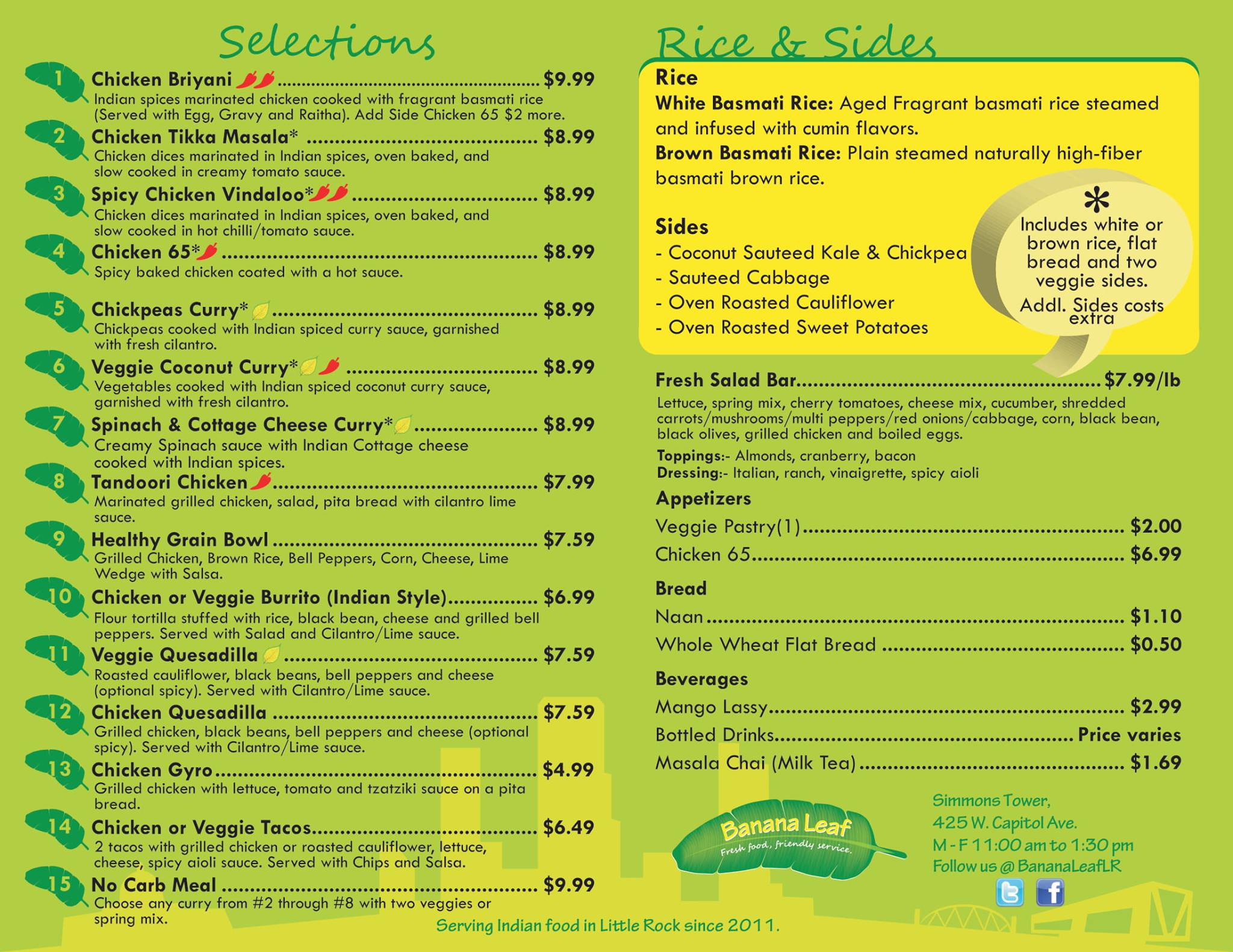 Selections

1 Chicken Briyani $9.99
Indian spices marinated chicken cooked with fragrant basmati rice (Served with Egg, Gravy and Raitha). Add Side Chicken 65 $2 more.

2 Chicken Tikka Masala* $8.99
Chicken dices marinated in Indian spices, oven baked, and slow cooked in creamy tomato sauce.

3 Spicy Chicken Vindaloo* $8.99
Chicken dices marinated in Indian spices, oven baked, and slow cooked in hot chilli/tomato sauce.

4 Chicken 65* $8.99
Spicy baked chicken coated with a hot sauce.

5 Chickpeas Curry* $8.99
Chickpeas cooked with Indian spiced curry sauce, garnished with fresh cilantro.

6 Veggie Coconut Curry* $8.99
Vegetables cooked with Indian spiced coconut curry sauce, garnished with fresh cilantro.

7 Spinach & Cottage Cheese Curry* $8.99
Creamy Spinach sauce with Indian Cottage cheese cooked with Indian spices.

8 Tandoori Chicken $7.99
Marinated grilled chicken, salad, pita bread with cilantro lime sauce.

9 Healthy Grain Bowl $7.59
Grilled Chicken, Brown Rice, Bell Peppers, Corn, Cheese, Lime Wedge with Salsa.

10 Chicken or Veggie Burrito (Indian Style) $6.99
Flour tortilla stuffed with rice, black bean, cheese and grilled bell peppers. Served with Salad and Cilantro/Lime sauce.

11 Veggie Quesadilla $7.59
Roasted cauliflower, black beans, bell peppers and cheese (optional spicy). Served with Cilantro/Lime sauce.

12 Chicken Quesadilla $7.59
Grilled chicken, black beans, bell peppers and cheese (optional spicy). Served with Cilantro/Lime sauce.

13 Chicken Gyro $4.99
Grilled chicken with lettuce, tomato and tzatziki sauce on a pita bread.

14 Chicken or Veggie Tacos $6.49
2 tacos with grilled chicken or roasted cauliflower, lettuce, cheese, spicy aioli sauce. Served with Chips and Salsa.

15 No Carb Meal $9.99
Choose any curry from #2 through #8 with two veggies or spring mix.

Rice & Sides

Rice
White Basmati Rice: Aged Fragrant basmati rice steamed and infused with cumin flavors.
Brown Basmati Rice: Plain steamed naturally high-fiber basmati brown rice.

Sides
- Coconut Sauteed Kale & Chickpea
- Sauteed Cabbage
- Oven Roasted Cauliflower
- Oven Roasted Sweet Potatoes

*
Includes white or brown rice, flat bread and two veggie sides.
Addl. Sides costs extra

Fresh Salad Bar $7.99/lb
Lettuce, spring mix, cherry tomatoes, cheese mix, cucumber, shredded carrots/mushrooms/multi peppers/red onions/cabbage, corn, black bean, black olives, grilled chicken and boiled eggs.
Toppings:- Almonds, cranberry, bacon
Dressing:- Italian, ranch, vinaigrette, spicy aioli

Appetizers
Veggie Pastry(1) $2.00
Chicken 65 $6.99

Bread
Naan $1.10
Whole Wheat Flat Bread $0.50

Beverages
Mango Lassy $2.99
Bottled Drinks Price varies
Masala Chai (Milk Tea) $1.69

Banana Leaf
Fresh food, friendly service.

Simmons Tower,
425 W. Capitol Ave.
M - F 11:00 am to 1:30 pm
Follow us @ BananaLeafLR

Serving Indian food in Little Rock since 2011.